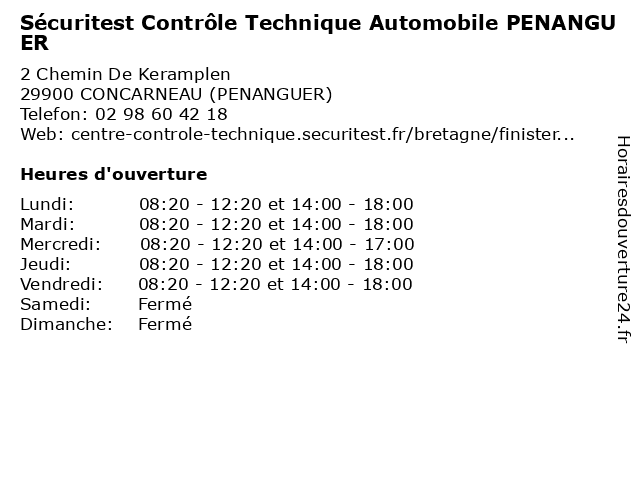 Sécuritest Contrôle Technique Automobile PENANGUER

2 Chemin De Keramplen
29900 CONCARNEAU (PENANGUER)
Telefon: 02 98 60 42 18
Web: centre-controle-technique.securitest.fr/bretagne/finister...

Heures d'ouverture

| | |
|---|---|
| Lundi: | 08:20 - 12:20 et 14:00 - 18:00 |
| Mardi: | 08:20 - 12:20 et 14:00 - 18:00 |
| Mercredi: | 08:20 - 12:20 et 14:00 - 17:00 |
| Jeudi: | 08:20 - 12:20 et 14:00 - 18:00 |
| Vendredi: | 08:20 - 12:20 et 14:00 - 18:00 |
| Samedi: | Fermé |
| Dimanche: | Fermé |

Horairesdouverture24.fr